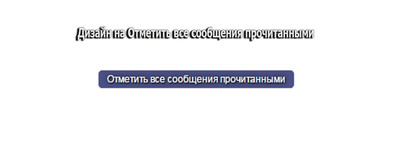 Дизайн на Отметить все сообщения прочитанными

Отметить все сообщения прочитанными